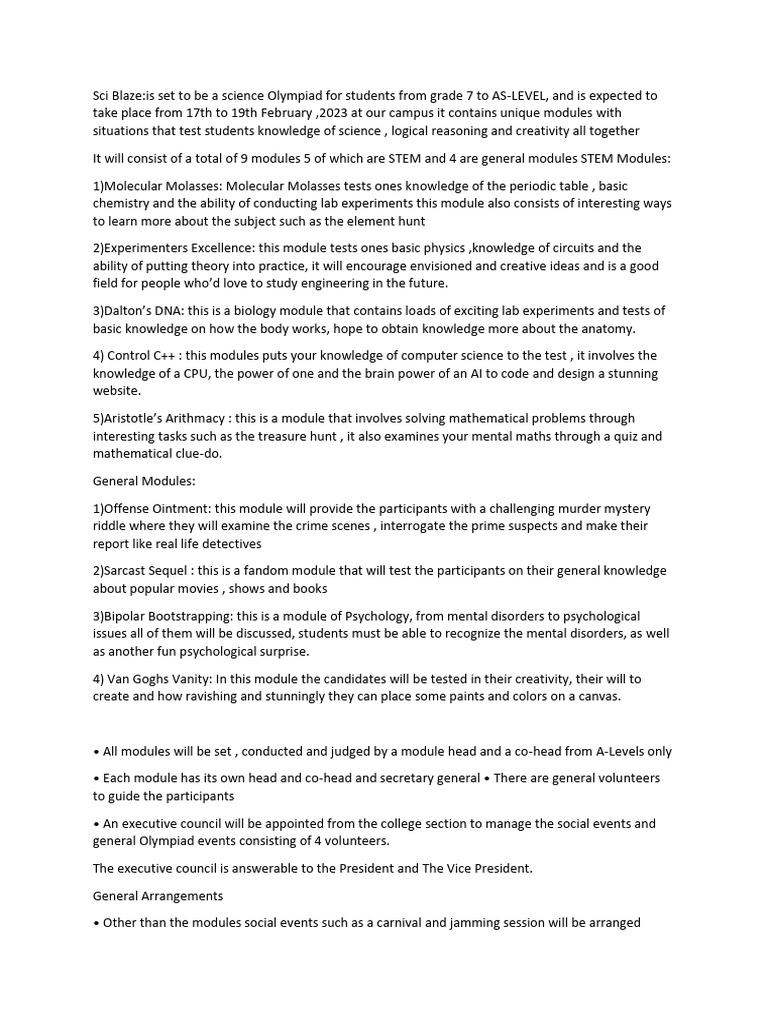 Sci Blaze:is set to be a science Olympiad for students from grade 7 to AS-LEVEL, and is expected to take place from 17th to 19th February ,2023 at our campus it contains unique modules with situations that test students knowledge of science , logical reasoning and creativity all together

It will consist of a total of 9 modules 5 of which are STEM and 4 are general modules STEM Modules:

1)Molecular Molasses: Molecular Molasses tests ones knowledge of the periodic table , basic chemistry and the ability of conducting lab experiments this module also consists of interesting ways to learn more about the subject such as the element hunt

2)Experimenters Excellence: this module tests ones basic physics ,knowledge of circuits and the ability of putting theory into practice, it will encourage envisioned and creative ideas and is a good field for people who'd love to study engineering in the future.

3)Dalton's DNA: this is a biology module that contains loads of exciting lab experiments and tests of basic knowledge on how the body works, hope to obtain knowledge more about the anatomy.

4) Control C++ : this modules puts your knowledge of computer science to the test , it involves the knowledge of a CPU, the power of one and the brain power of an AI to code and design a stunning website.

5)Aristotle's Arithmacy : this is a module that involves solving mathematical problems through interesting tasks such as the treasure hunt , it also examines your mental maths through a quiz and mathematical clue-do.

General Modules:

1)Offense Ointment: this module will provide the participants with a challenging murder mystery riddle where they will examine the crime scenes , interrogate the prime suspects and make their report like real life detectives

2)Sarcast Sequel : this is a fandom module that will test the participants on their general knowledge about popular movies , shows and books

3)Bipolar Bootstrapping: this is a module of Psychology, from mental disorders to psychological issues all of them will be discussed, students must be able to recognize the mental disorders, as well as another fun psychological surprise.

4) Van Goghs Vanity: In this module the candidates will be tested in their creativity, their will to create and how ravishing and stunningly they can place some paints and colors on a canvas.

• All modules will be set , conducted and judged by a module head and a co-head from A-Levels only

• Each module has its own head and co-head and secretary general • There are general volunteers to guide the participants

• An executive council will be appointed from the college section to manage the social events and general Olympiad events consisting of 4 volunteers.

The executive council is answerable to the President and The Vice President.

General Arrangements

• Other than the modules social events such as a carnival and jamming session will be arranged